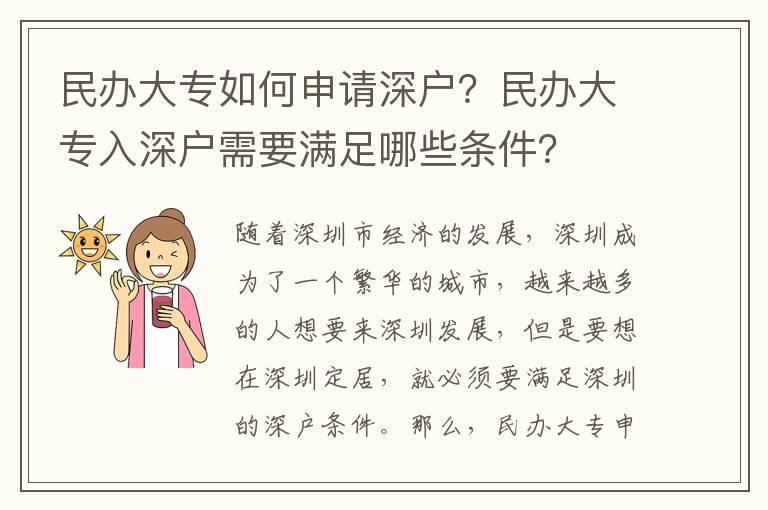 民办大专如何申请深户？民办大专入深户需要满足哪些条件？

随着深圳市经济的发展，深圳成为了一个繁华的城市，越来越多的人想要来深圳发展，但是要想在深圳定居，就必须要满足深圳的深户条件。那么，民办大专申